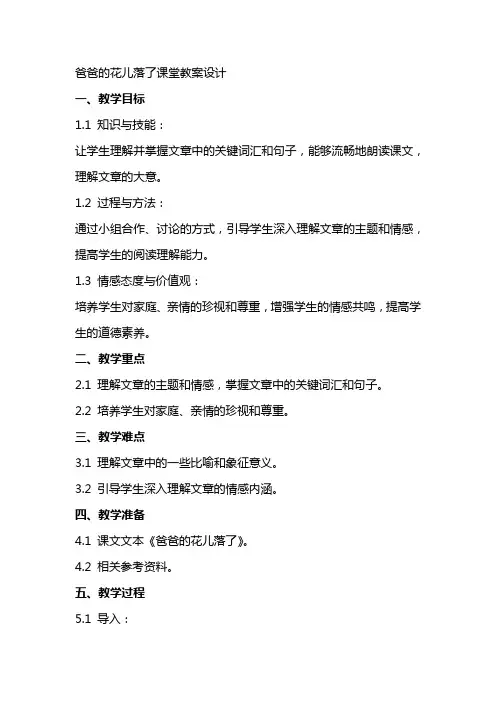 爸爸的花儿落了课堂教案设计

一、教学目标

1.1 知识与技能：

让学生理解并掌握文章中的关键词汇和句子，能够流畅地朗读课文，理解文章的大意。

1.2 过程与方法：

通过小组合作、讨论的方式，引导学生深入理解文章的主题和情感，提高学生的阅读理解能力。

1.3 情感态度与价值观：

培养学生对家庭、亲情的珍视和尊重，增强学生的情感共鸣，提高学生的道德素养。

二、教学重点

2.1 理解文章的主题和情感，掌握文章中的关键词汇和句子。

2.2 培养学生对家庭、亲情的珍视和尊重。

三、教学难点

3.1 理解文章中的一些比喻和象征意义。

3.2 引导学生深入理解文章的情感内涵。

四、教学准备

4.1 课文文本《爸爸的花儿落了》。

4.2 相关参考资料。

五、教学过程

5.1 导入：